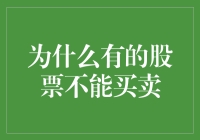 为什么有的股票不能买卖